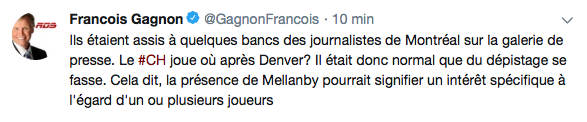 RDS

Francois Gagnon @GagnonFrancois · 10 min

Ils étaient assis à quelques bancs des journalistes de Montréal sur la galerie de presse. Le #CH joue où après Denver? Il était donc normal que du dépistage se fasse. Cela dit, la présence de Mellanby pourrait signifier un intérêt spécifique à l'égard d'un ou plusieurs joueurs